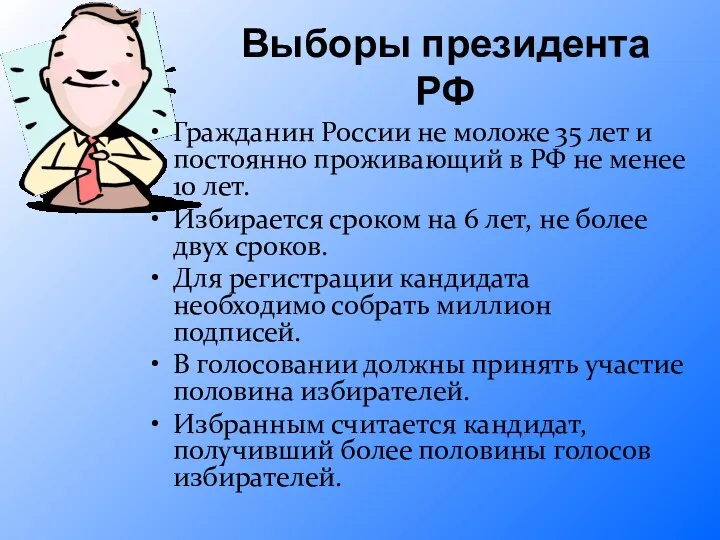 Выборы президента РФ

• Гражданин России не моложе 35 лет и постоянно проживающий в РФ не менее 10 лет.
• Избирается сроком на 6 лет, не более двух сроков.
• Для регистрации кандидата необходимо собрать миллион подписей.
• В голосовании должны принять участие половина избирателей.
• Избранным считается кандидат, получивший более половины голосов избирателей.